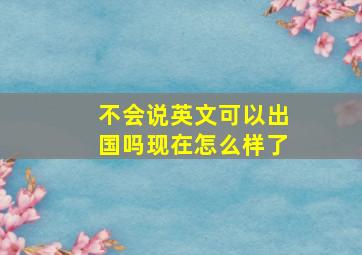 不会说英文可以出国吗现在怎么样了